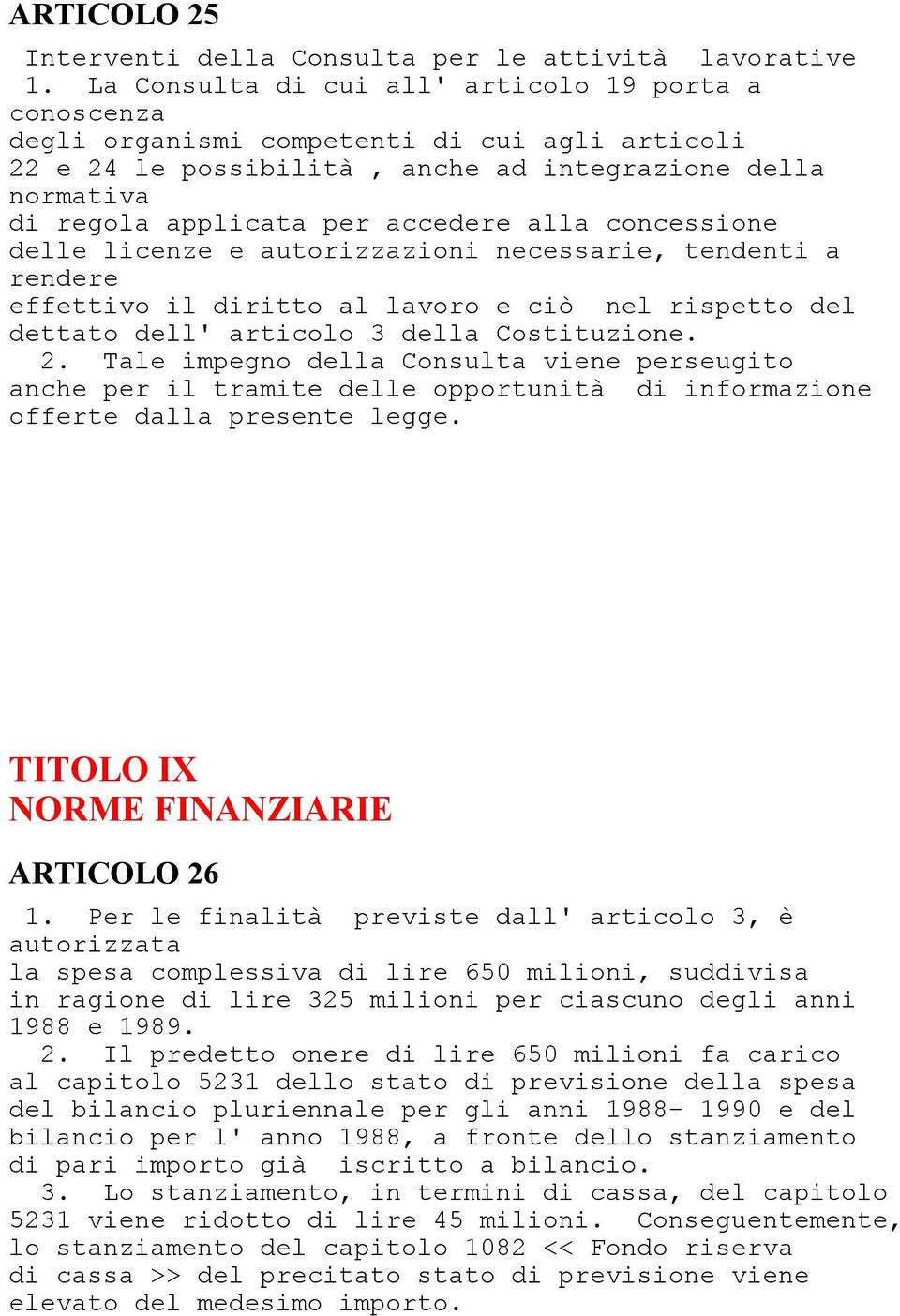 ARTICOLO 25

Interventi della Consulta per le attività lavorative

1. La Consulta di cui all' articolo 19 porta a conoscenza degli organismi competenti di cui agli articoli 22 e 24 le possibilità , anche ad integrazione della normativa di regola applicata per accedere alla concessione delle licenze e autorizzazioni necessarie, tendenti a rendere effettivo il diritto al lavoro e ciò nel rispetto del dettato dell' articolo 3 della Costituzione.

2. Tale impegno della Consulta viene perseugito anche per il tramite delle opportunità di informazione offerte dalla presente legge.

TITOLO IX
NORME FINANZIARIE

ARTICOLO 26

1. Per le finalità previste dall' articolo 3, è autorizzata la spesa complessiva di lire 650 milioni, suddivisa in ragione di lire 325 milioni per ciascuno degli anni 1988 e 1989.

2. Il predetto onere di lire 650 milioni fa carico al capitolo 5231 dello stato di previsione della spesa del bilancio pluriennale per gli anni 1988- 1990 e del bilancio per l' anno 1988, a fronte dello stanziamento di pari importo già iscritto a bilancio.

3. Lo stanziamento, in termini di cassa, del capitolo 5231 viene ridotto di lire 45 milioni. Conseguentemente, lo stanziamento del capitolo 1082 << Fondo riserva di cassa >> del precitato stato di previsione viene elevato del medesimo importo.